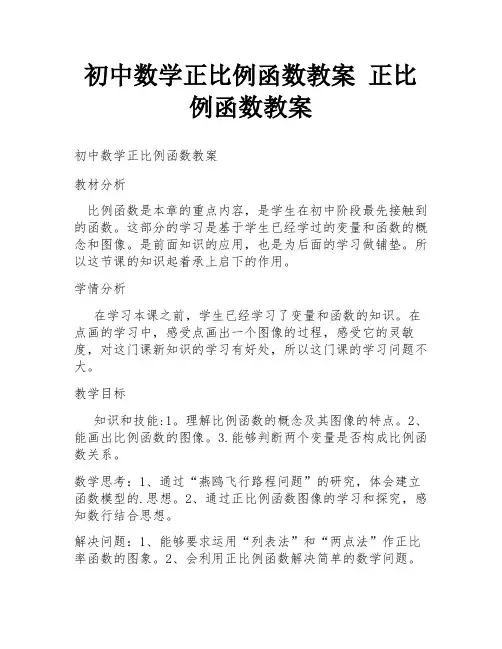 初中数学正比例函数教案 正比例函数教案

初中数学正比例函数教案

教材分析

比例函数是本章的重点内容，是学生在初中阶段最先接触到的函数。这部分的学习是基于学生已经学过的变量和函数的概念和图像。是前面知识的应用，也是为后面的学习做铺垫。所以这节课的知识起着承上启下的作用。

学情分析

在学习本课之前，学生已经学习了变量和函数的知识。在点画的学习中，感受点画出一个图像的过程，感受它的灵敏度，对这门课新知识的学习有好处，所以这门课的学习问题不大。

教学目标

知识和技能:1。理解比例函数的概念及其图像的特点。2、能画出比例函数的图像。3.能够判断两个变量是否构成比例函数关系。

数学思考：1、通过“燕鸥飞行路程问题”的研究，体会建立函数模型的.思想。2、通过正比例函数图像的学习和探究，感知数行结合思想。

解决问题：1、能够要求运用“列表法”和“两点法”作正比率函数的图象。2、会利用正比例函数解决简单的数学问题。